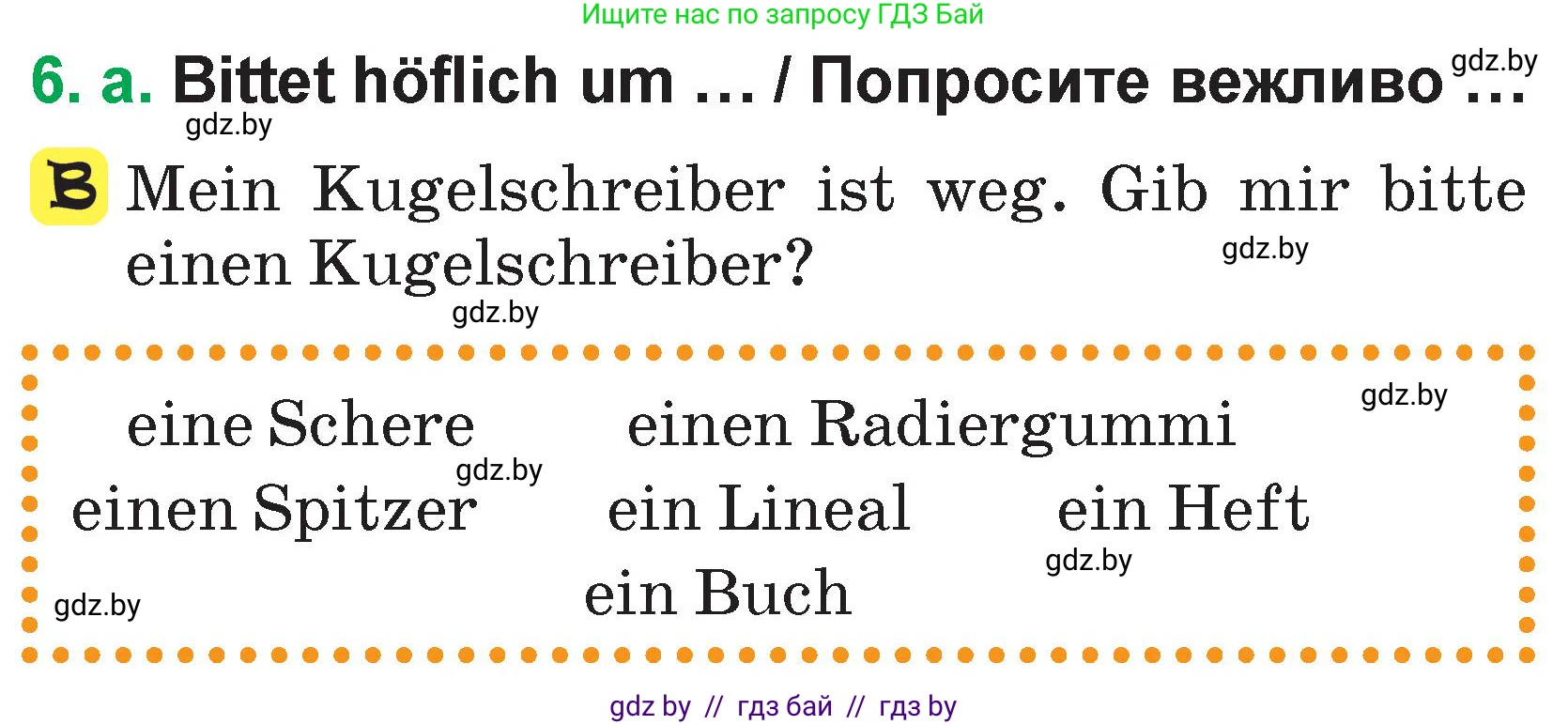 Ищите нас по запросу ГДЗ Бай

6. a. Bittet höflich um … / Попросите вежливо …

gdz.by

gdz.by

B Mein Kugelschreiber ist weg. Gib mir bitte einen Kugelschreiber?

gdz.by

gdz.by

eine Schere einen Radiergummi

gdz.by

gdz.by

einen Spitzer ein Lineal ein Heft

gdz.by

ein Buch

gdz.by

gdz by // гдз бай // гдз by